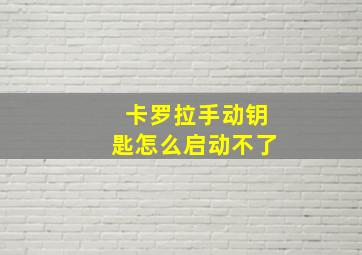 卡罗拉手动钥匙怎么启动不了